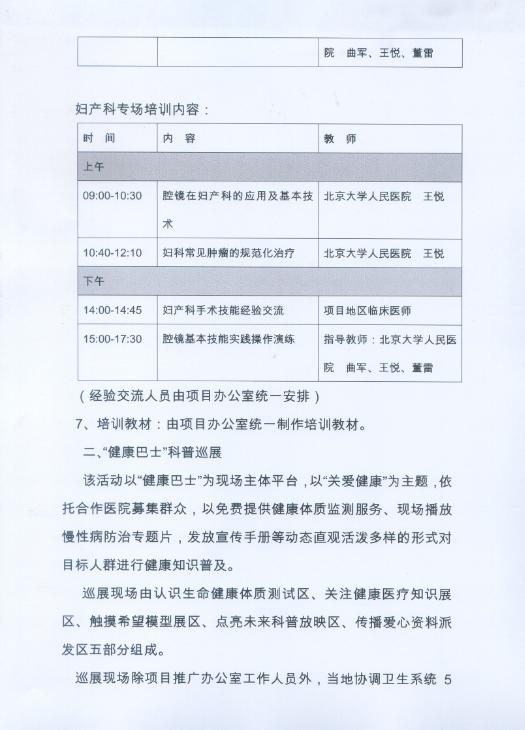 | | | 院 曲军、王悦、董雷 |
|---|---|---|

妇产科专场培训内容：

| 时 间 | 内 容 | 教 师 |
|---|---|---|
| 上午 | | |
| 09:00-10:30 | 腔镜在妇产科的应用及基本技术 | 北京大学人民医院 王悦 |
| 10:40-12:10 | 妇科常见肿瘤的规范化治疗 | 北京大学人民医院 王悦 |
| 下午 | | |
| 14:00-14:45 | 妇产科手术技能经验交流 | 项目地区临床医师 |
| 15:00-17:30 | 腔镜基本技能实践操作演练 | 指导教师：北京大学人民医院 曲军、王悦、董雷 |

（经验交流人员由项目办公室统一安排）

7、培训教材：由项目办公室统一制作培训教材。

二、“健康巴士”科普巡展

该活动以“健康巴士”为现场主体平台，以“关爱健康”为主题，依托合作医院募集群众，以免费提供健康体质监测服务、现场播放慢性病防治专题片，发放宣传手册等动态直观活泼多样的形式对目标人群进行健康知识普及。

巡展现场由认识生命健康体质测试区、关注健康医疗知识展区、触摸希望模型展区、点亮未来科普放映区、传播爱心资料派发区五部分组成。

巡展现场除项目推广办公室工作人员外，当地协调卫生系统 5